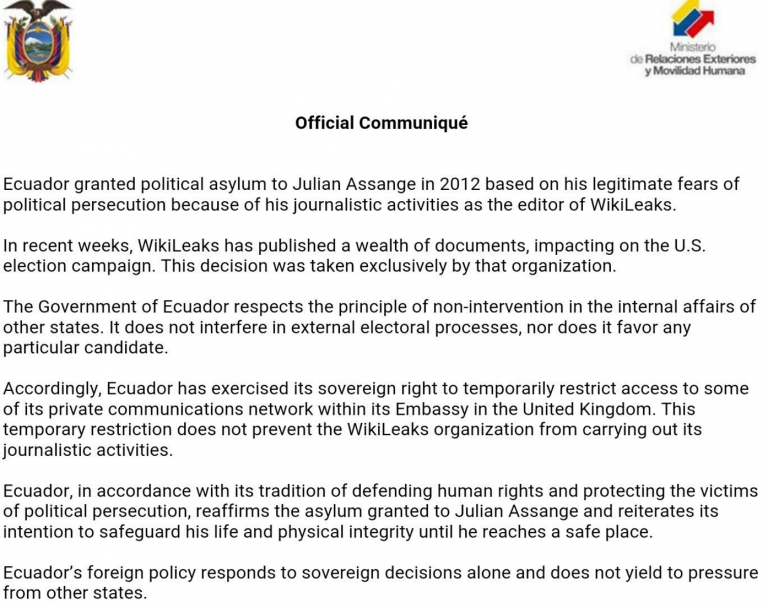 Ministerio de Relaciones Exteriores y Movilidad Humana

Official Communiqué

Ecuador granted political asylum to Julian Assange in 2012 based on his legitimate fears of political persecution because of his journalistic activities as the editor of WikiLeaks.

In recent weeks, WikiLeaks has published a wealth of documents, impacting on the U.S. election campaign. This decision was taken exclusively by that organization.

The Government of Ecuador respects the principle of non-intervention in the internal affairs of other states. It does not interfere in external electoral processes, nor does it favor any particular candidate.

Accordingly, Ecuador has exercised its sovereign right to temporarily restrict access to some of its private communications network within its Embassy in the United Kingdom. This temporary restriction does not prevent the WikiLeaks organization from carrying out its journalistic activities.

Ecuador, in accordance with its tradition of defending human rights and protecting the victims of political persecution, reaffirms the asylum granted to Julian Assange and reiterates its intention to safeguard his life and physical integrity until he reaches a safe place.

Ecuador's foreign policy responds to sovereign decisions alone and does not yield to pressure from other states.